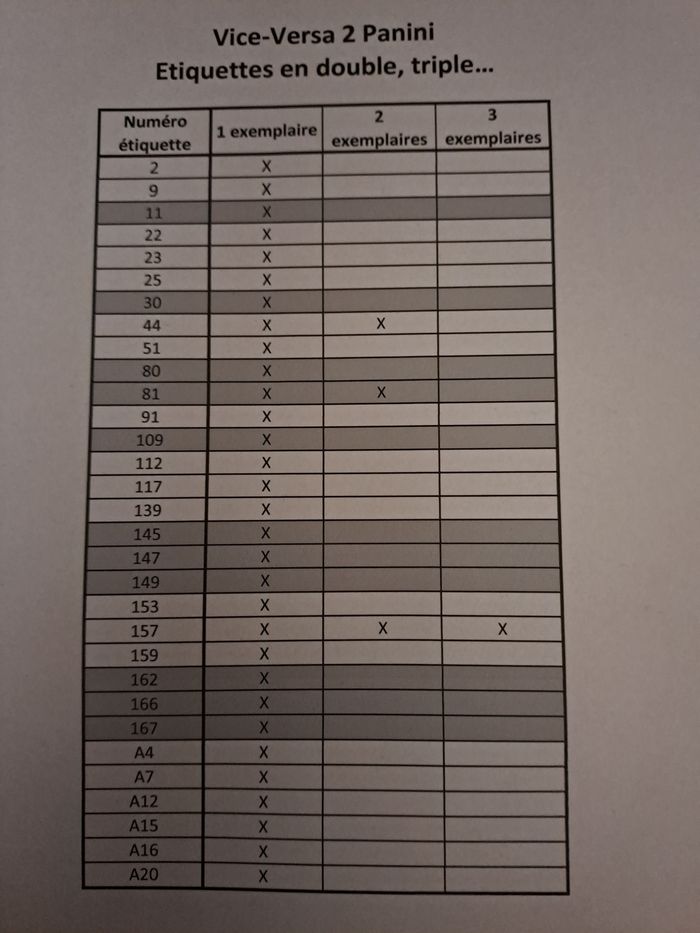 Vice-Versa 2 Panini
Etiquettes en double, triple...

| Numéro étiquette | 1 exemplaire | 2 exemplaires | 3 exemplaires |
|---|---|---|---|
| 2 | X | | |
| 9 | X | | |
| 11 | X | | |
| 22 | X | | |
| 23 | X | | |
| 25 | X | | |
| 30 | X | | |
| 44 | X | X | |
| 51 | X | | |
| 80 | X | | |
| 81 | X | X | |
| 91 | X | | |
| 109 | X | | |
| 112 | X | | |
| 117 | X | | |
| 139 | X | | |
| 145 | X | | |
| 147 | X | | |
| 149 | X | | |
| 153 | X | | |
| 157 | X | X | X |
| 159 | X | | |
| 162 | X | | |
| 166 | X | | |
| 167 | X | | |
| A4 | X | | |
| A7 | X | | |
| A12 | X | | |
| A15 | X | | |
| A16 | X | | |
| A20 | X | | |